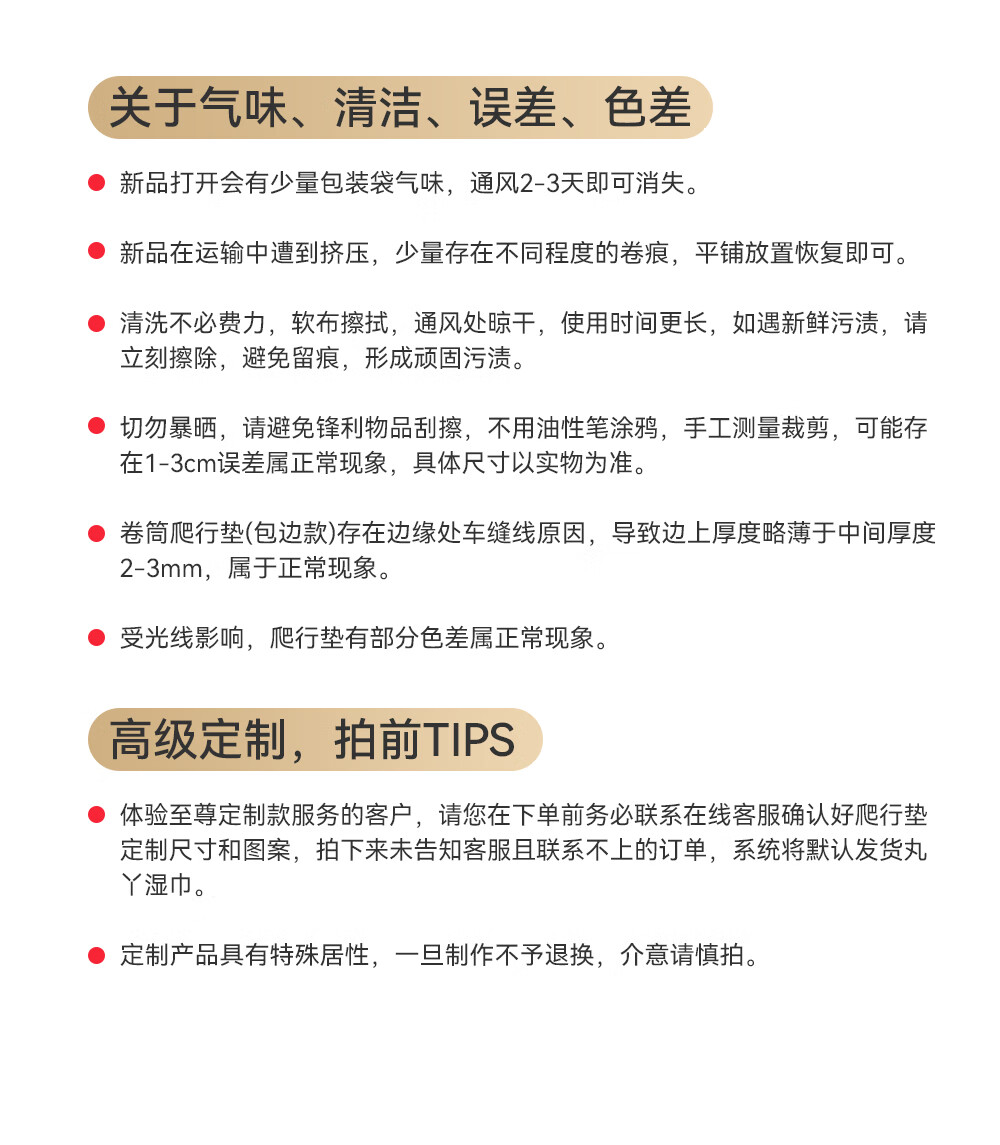 关于气味、清洁、误差、色差

新品打开会有少量包装袋气味，通风2-3天即可消失。

新品在运输中遭到挤压，少量存在不同程度的卷痕，平铺放置恢复即可。

清洗不必费力，软布擦拭，通风处晾干，使用时间更长，如遇新鲜污渍，请立刻擦除，避免留痕，形成顽固污渍。

切勿暴晒，请避免锋利物品刮擦，不用油性笔涂鸦，手工测量裁剪，可能存在1-3cm误差属正常现象，具体尺寸以实物为准。

卷筒爬行垫(包边款)存在边缘处车缝线原因，导致边上厚度略薄于中间厚度2-3mm，属于正常现象。

受光线影响，爬行垫有部分色差属正常现象。

高级定制，拍前TIPS

体验至尊定制款服务的客户，请您在下单前务必联系在线客服确认好爬行垫定制尺寸和图案，拍下来未告知客服且联系不上的订单，系统将默认发货丸丫湿巾。

定制产品具有特殊居性，一旦制作不予退换，介意请慎拍。